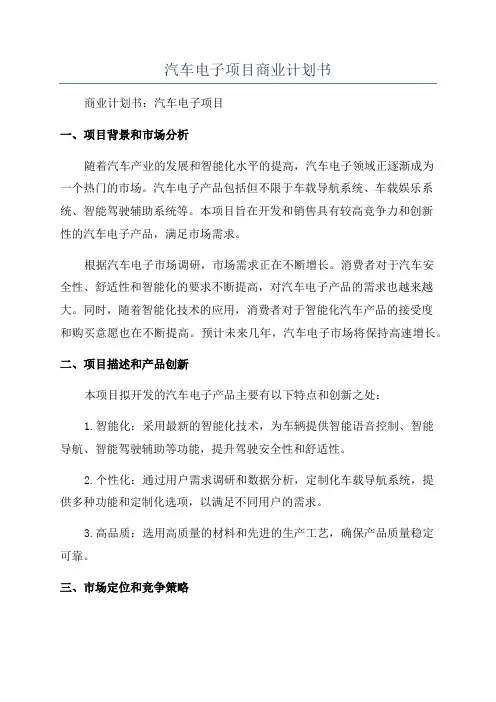 汽车电子项目商业计划书

商业计划书：汽车电子项目

一、项目背景和市场分析

随着汽车产业的发展和智能化水平的提高，汽车电子领域正逐渐成为一个热门的市场。汽车电子产品包括但不限于车载导航系统、车载娱乐系统、智能驾驶辅助系统等。本项目旨在开发和销售具有较高竞争力和创新性的汽车电子产品，满足市场需求。

根据汽车电子市场调研，市场需求正在不断增长。消费者对于汽车安全性、舒适性和智能化的要求不断提高，对汽车电子产品的需求也越来越大。同时，随着智能化技术的应用，消费者对于智能化汽车产品的接受度和购买意愿也在不断提高。预计未来几年，汽车电子市场将保持高速增长。

二、项目描述和产品创新

本项目拟开发的汽车电子产品主要有以下特点和创新之处：

1.智能化：采用最新的智能化技术，为车辆提供智能语音控制、智能导航、智能驾驶辅助等功能，提升驾驶安全性和舒适性。

2.个性化：通过用户需求调研和数据分析，定制化车载导航系统，提供多种功能和定制化选项，以满足不同用户的需求。

3.高品质：选用高质量的材料和先进的生产工艺，确保产品质量稳定可靠。

三、市场定位和竞争策略